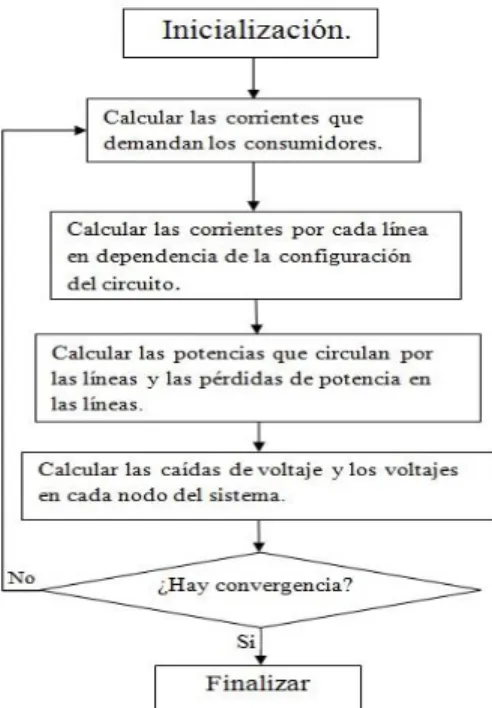 Inicialización.

Calcular las corrientes que demandan los consumidores.

Calcular las corrientes por cada línea en dependencia de la configuración del circuito.

Calcular las potencias que circulan por las líneas y las pérdidas de potencia en las líneas.

Calcular las caídas de voltaje y los voltajes en cada nodo del sistema.

No

¿Hay convergencia?

Si

Finalizar